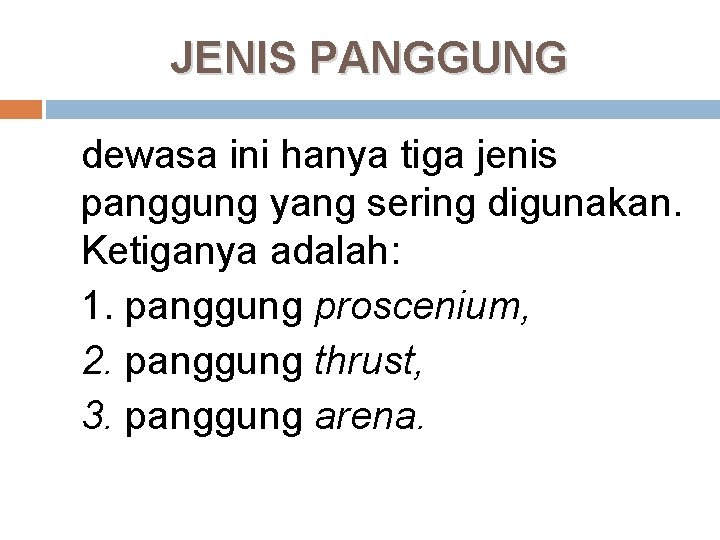 JENIS PANGGUNG

dewasa ini hanya tiga jenis panggung yang sering digunakan. Ketiganya adalah:

1. panggung proscenium,
2. panggung thrust,
3. panggung arena.